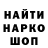 НАЙТИ
НАРКО
ШОП